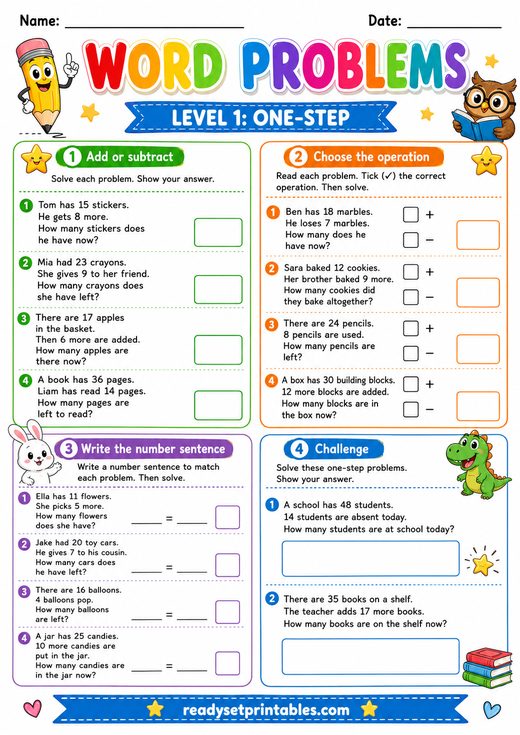 Name: ____ Date: ____

WORD PROBLEMS

LEVEL 1: ONE-STEP

1 Add or subtract

Solve each problem. Show your answer.

1 Tom has 15 stickers. He gets 8 more. How many stickers does he have now?

2 Mia had 23 crayons. She gives 9 to her friend. How many crayons does she have left?

3 There are 17 apples in the basket. Then 6 more are added. How many apples are there now?

4 A book has 36 pages. Liam has read 14 pages. How many pages are left to read?

2 Choose the operation

Read each problem. Tick (✓) the correct operation. Then solve.

1 Ben has 18 marbles. He loses 7 marbles. How many does he have now?
☐ +
☐ −

2 Sara baked 12 cookies. Her brother baked 9 more. How many cookies did they bake altogether?
☐ +
☐ −

3 There are 24 pencils. 8 pencils are used. How many pencils are left?
☐ +
☐ −

4 A box has 30 building blocks. 12 more blocks are added. How many blocks are in the box now?
☐ +
☐ −

3 Write the number sentence

Write a number sentence to match each problem. Then solve.

1 Ella has 11 flowers. She picks 5 more. How many flowers does she have?
____ = ____

2 Jake had 20 toy cars. He gives 7 to his cousin. How many cars does he have left?
____ = ____

3 There are 16 balloons. 4 balloons pop. How many balloons are left?
____ = ____

4 A jar has 25 candies. 10 more candies are put in the jar. How many candies are in the jar now?
____ = ____

4 Challenge

Solve these one-step problems. Show your answer.

1 A school has 48 students. 14 students are absent today. How many students are at school today?

2 There are 35 books on a shelf. The teacher adds 17 more books. How many books are on the shelf now?

readysetprintables.com